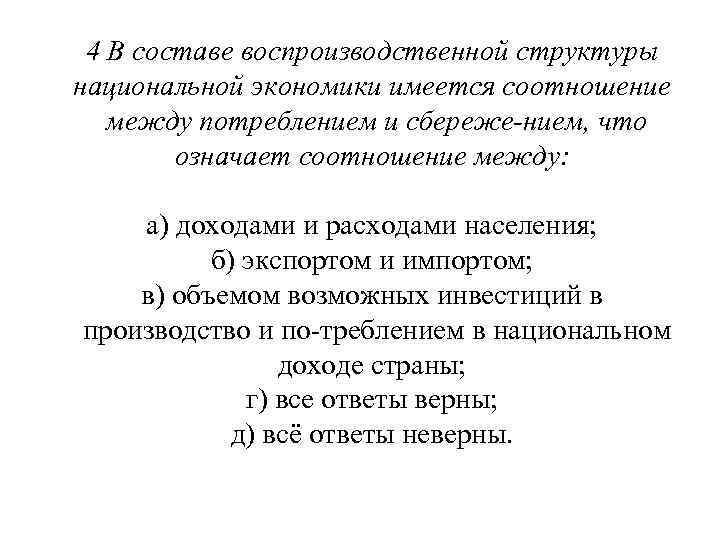 4 В составе воспроизводственной структуры национальной экономики имеется соотношение между потреблением и сбереже-нием, что означает соотношение между:

а) доходами и расходами населения;
б) экспортом и импортом;
в) объемом возможных инвестиций в производство и по-треблением в национальном доходе страны;
г) все ответы верны;
д) всё ответы неверны.